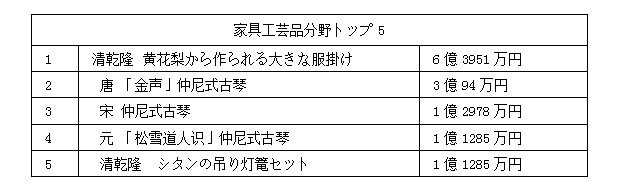 | 家具工芸品分野トップ 5 | | |
|---|---|---|
| 1 | 清乾隆 黄花梨から作られる大きな服掛け | 6 億 3951 万円 |
| 2 | 唐 「金声」仲尼式古琴 | 3 億 94 万円 |
| 3 | 宋 仲尼式古琴 | 1 億 2978 万円 |
| 4 | 元 「松雪道人识」仲尼式古琴 | 1 億 1285 万円 |
| 5 | 清乾隆 シタンの吊り灯篭セット | 1 億 1285 万円 |